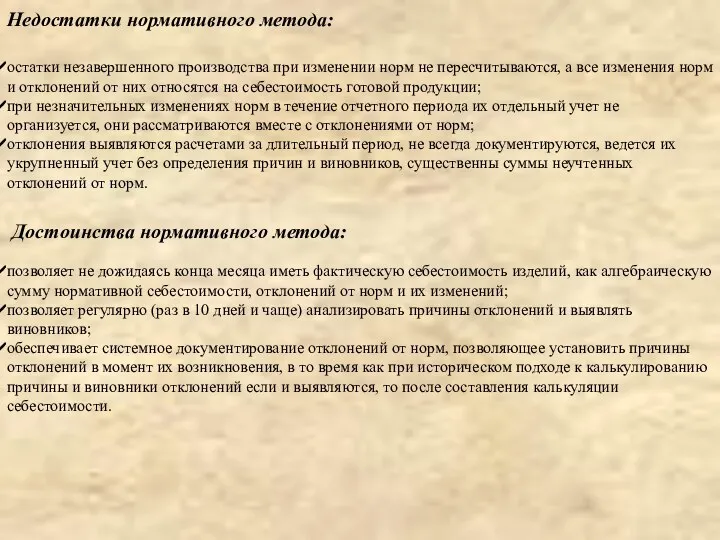 Недостатки нормативного метода:

✓остатки незавершенного производства при изменении норм не пересчитываются, а все изменения норм и отклонений от них относятся на себестоимость готовой продукции;
✓при незначительных изменениях норм в течение отчетного периода их отдельный учет не организуется, они рассматриваются вместе с отклонениями от норм;
✓отклонения выявляются расчетами за длительный период, не всегда документируются, ведется их укрупненный учет без определения причин и виновников, существенны суммы неучтенных отклонений от норм.

Достоинства нормативного метода:

✓позволяет не дожидаясь конца месяца иметь фактическую себестоимость изделий, как алгебраическую сумму нормативной себестоимости, отклонений от норм и их изменений;
✓позволяет регулярно (раз в 10 дней и чаще) анализировать причины отклонений и выявлять виновников;
✓обеспечивает системное документирование отклонений от норм, позволяющее установить причины отклонений в момент их возникновения, в то время как при историческом подходе к калькулированию причины и виновники отклонений если и выявляются, то после составления калькуляции себестоимости.